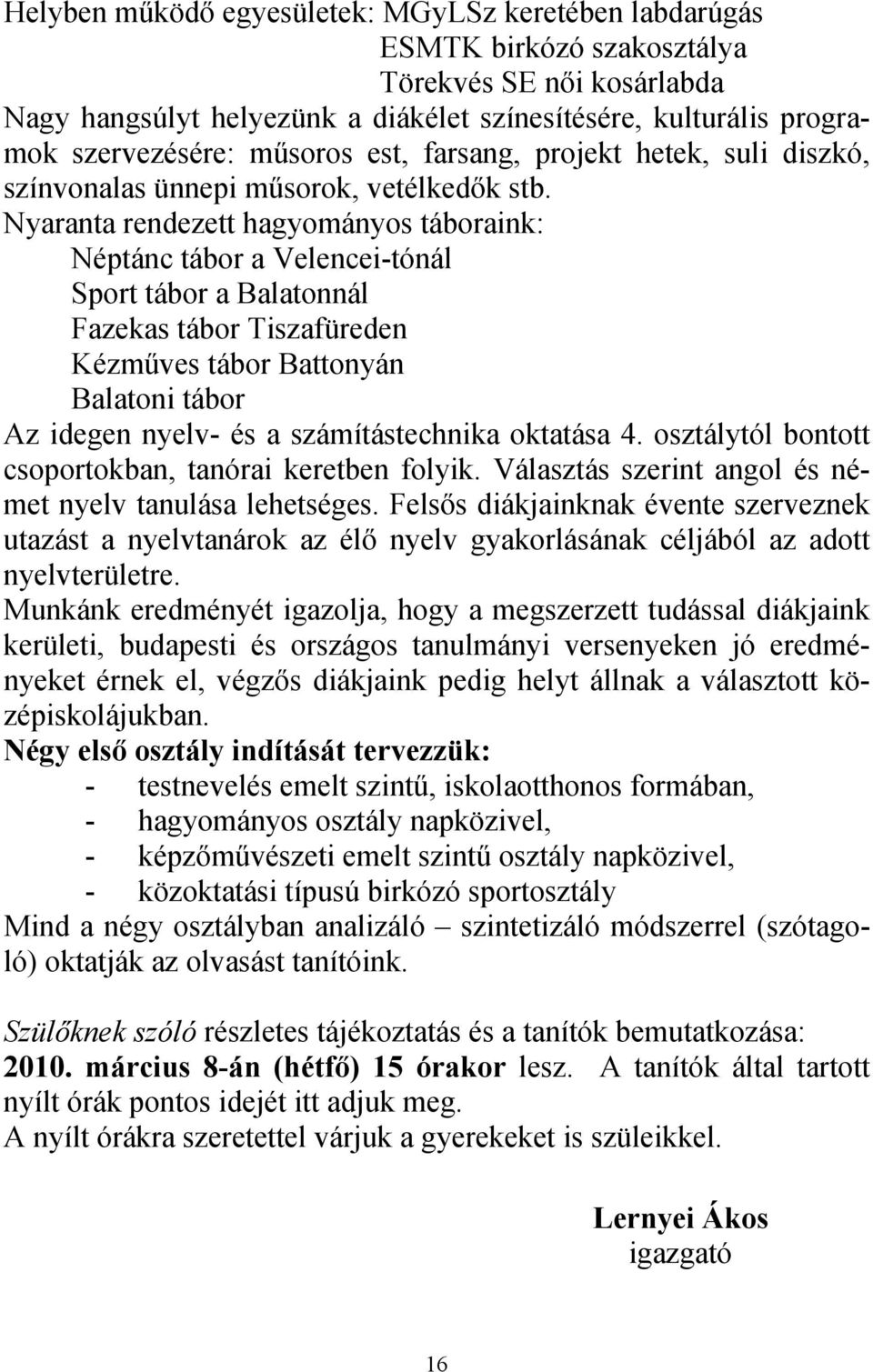 Helyben működő egyesületek: MGyLSz keretében labdarúgás
ESMTK birkózó szakosztálya
Törekvés SE női kosárlabda
Nagy hangsúlyt helyezünk a diákélet színesítésére, kulturális programok szervezésére: műsoros est, farsang, projekt hetek, suli diszkó, színvonalas ünnepi műsorok, vetélkedők stb.
Nyaranta rendezett hagyományos táboraink:
Néptánc tábor a Velencei-tónál
Sport tábor a Balatonnál
Fazekas tábor Tiszafüreden
Kézműves tábor Battonyán
Balatoni tábor
Az idegen nyelv- és a számítástechnika oktatása 4. osztálytól bontott csoportokban, tanórai keretben folyik. Választás szerint angol és német nyelv tanulása lehetséges. Felsős diákjainknak évente szerveznek utazást a nyelvtanárok az élő nyelv gyakorlásának céljából az adott nyelvterületre.
Munkánk eredményét igazolja, hogy a megszerzett tudással diákjaink kerületi, budapesti és országos tanulmányi versenyeken jó eredményeket érnek el, végzős diákjaink pedig helyt állnak a választott középiskolájukban.
Négy első osztály indítását tervezzük:
- testnevelés emelt szintű, iskolaotthonos formában,
- hagyományos osztály napközivel,
- képzőművészeti emelt szintű osztály napközivel,
- közoktatási típusú birkózó sportosztály
Mind a négy osztályban analizáló – szintetizáló módszerrel (szótagoló) oktatják az olvasást tanítóink.

Szülőknek szóló részletes tájékoztatás és a tanítók bemutatkozása: 2010. március 8-án (hétfő) 15 órakor lesz. A tanítók által tartott nyílt órák pontos idejét itt adjuk meg.
A nyílt órákra szeretettel várjuk a gyerekeket is szüleikkel.

Lernyei Ákos
igazgató

16